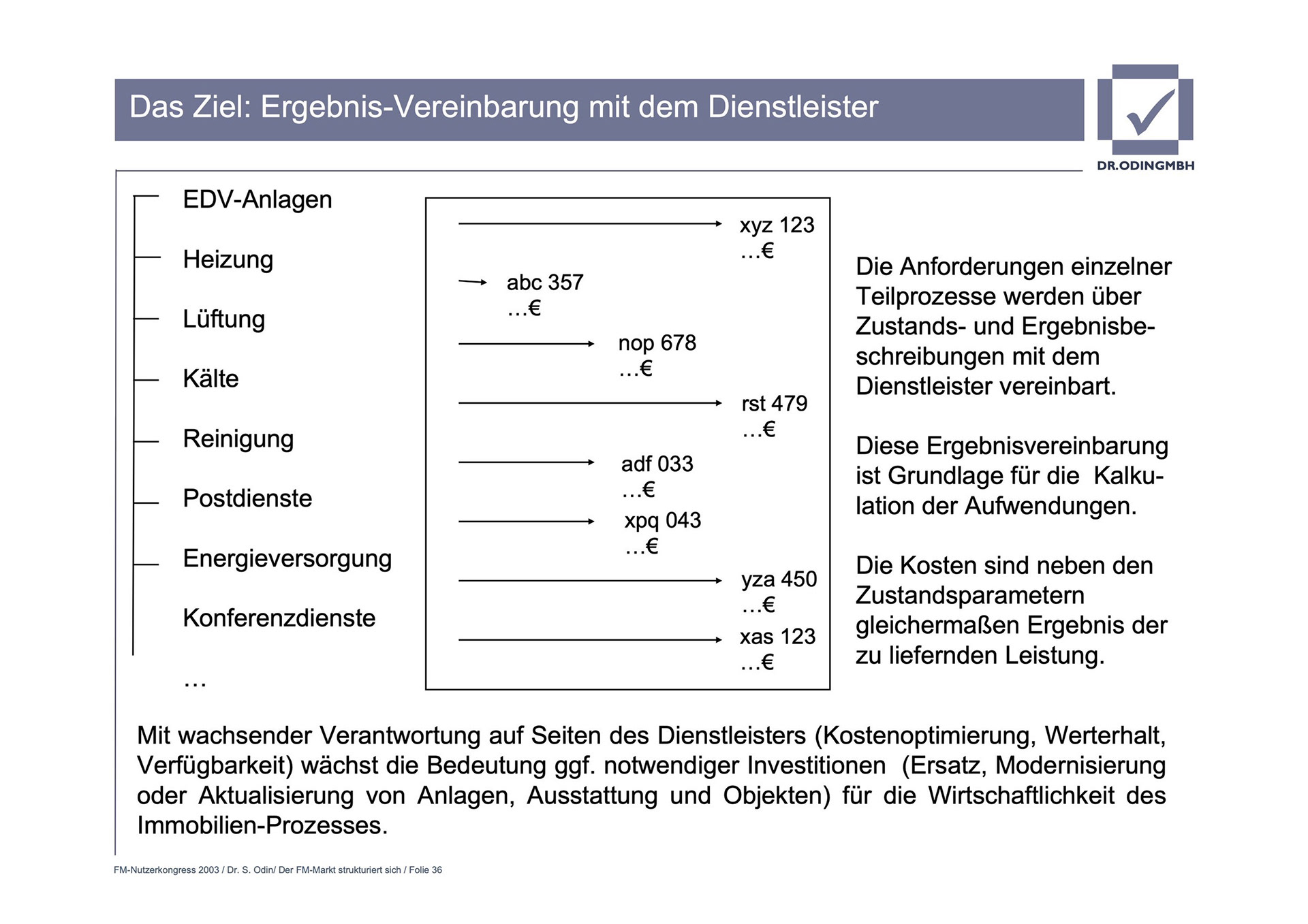 Das Ziel: Ergebnis-Vereinbarung mit dem Dienstleister

DR.ODINGMBH

EDV-Anlagen

Heizung

Lüftung

Kälte

Reinigung

Postdienste

Energieversorgung

Konferenzdienste

…

xyz 123
…€

abc 357
…€

nop 678
…€

rst 479
…€

adf 033
…€

xpq 043
…€

yza 450
…€

xas 123
…€

Die Anforderungen einzelner Teilprozesse werden über Zustands- und Ergebnisbeschreibungen mit dem Dienstleister vereinbart.

Diese Ergebnisvereinbarung ist Grundlage für die Kalkulation der Aufwendungen.

Die Kosten sind neben den Zustandsparametern gleichermaßen Ergebnis der zu liefernden Leistung.

Mit wachsender Verantwortung auf Seiten des Dienstleisters (Kostenoptimierung, Werterhalt, Verfügbarkeit) wächst die Bedeutung ggf. notwendiger Investitionen (Ersatz, Modernisierung oder Aktualisierung von Anlagen, Ausstattung und Objekten) für die Wirtschaftlichkeit des Immobilien-Prozesses.

FM-Nutzerkongress 2003 / Dr. S. Odin/ Der FM-Markt strukturiert sich / Folie 36